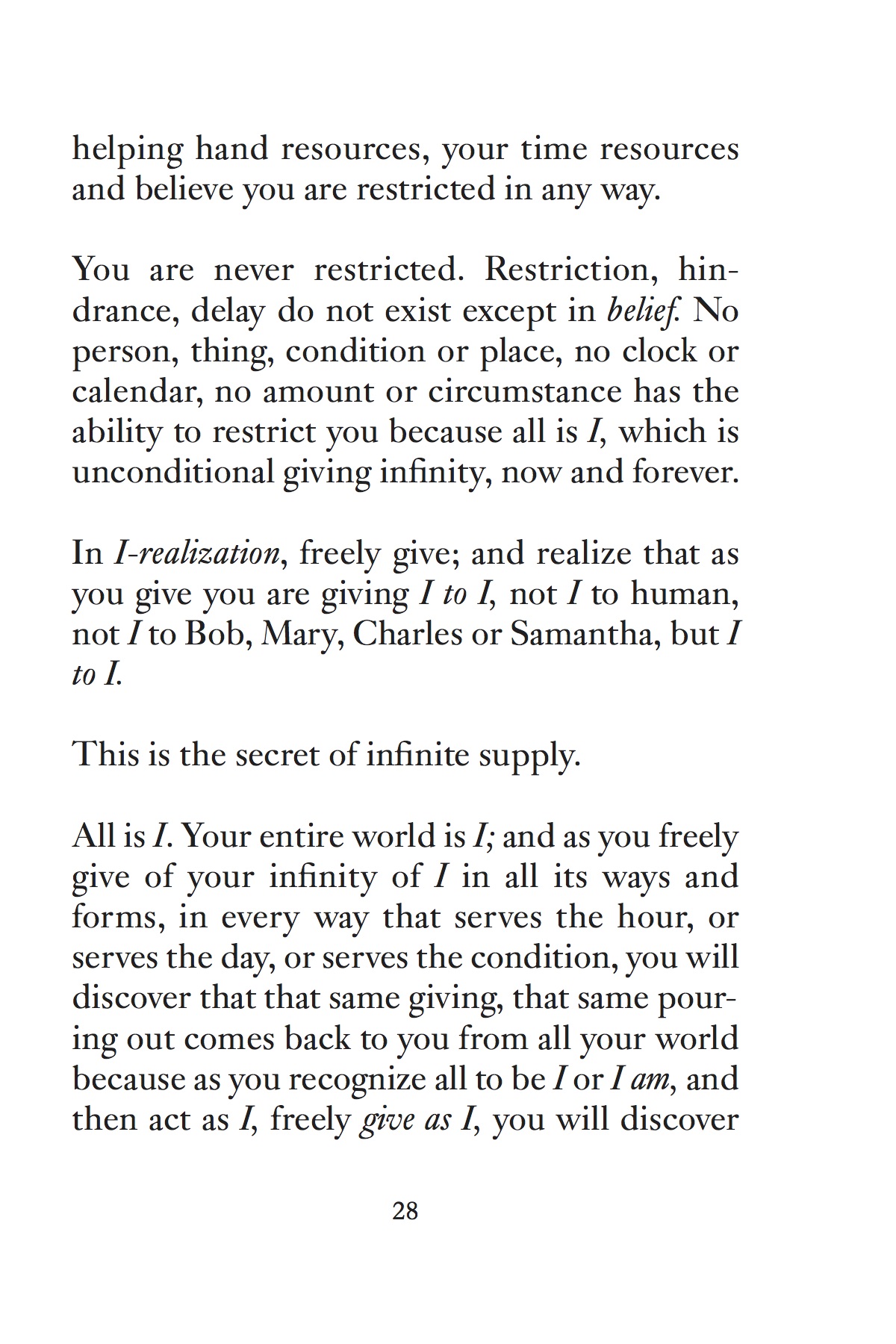 helping hand resources, your time resources and believe you are restricted in any way.

You are never restricted. Restriction, hindrance, delay do not exist except in belief. No person, thing, condition or place, no clock or calendar, no amount or circumstance has the ability to restrict you because all is I, which is unconditional giving infinity, now and forever.

In I-realization, freely give; and realize that as you give you are giving I to I, not I to human, not I to Bob, Mary, Charles or Samantha, but I to I.

This is the secret of infinite supply.

All is I. Your entire world is I; and as you freely give of your infinity of I in all its ways and forms, in every way that serves the hour, or serves the day, or serves the condition, you will discover that that same giving, that same pouring out comes back to you from all your world because as you recognize all to be I or I am, and then act as I, freely give as I, you will discover

28